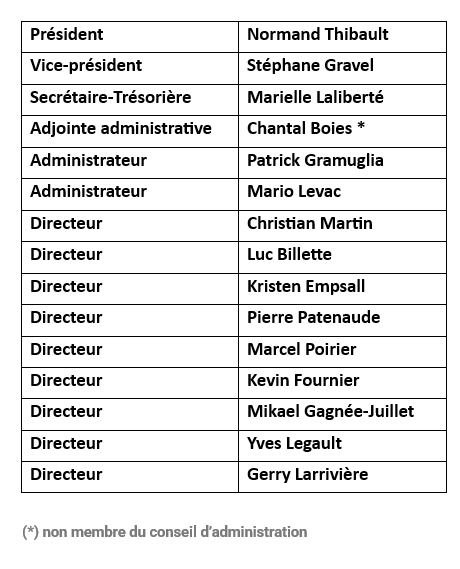 | Président | Normand Thibault |
|---|---|
| Vice-président | Stéphane Gravel |
| Secrétaire-Trésorière | Marielle Laliberté |
| Adjointe administrative | Chantal Boies * |
| Administrateur | Patrick Gramuglia |
| Administrateur | Mario Levac |
| Directeur | Christian Martin |
| Directeur | Luc Billette |
| Directeur | Kristen Empsall |
| Directeur | Pierre Patenaude |
| Directeur | Marcel Poirier |
| Directeur | Kevin Fournier |
| Directeur | Mikael Gagnée-Juillet |
| Directeur | Yves Legault |
| Directeur | Gerry Larrivière |

(*) non membre du conseil d'administration